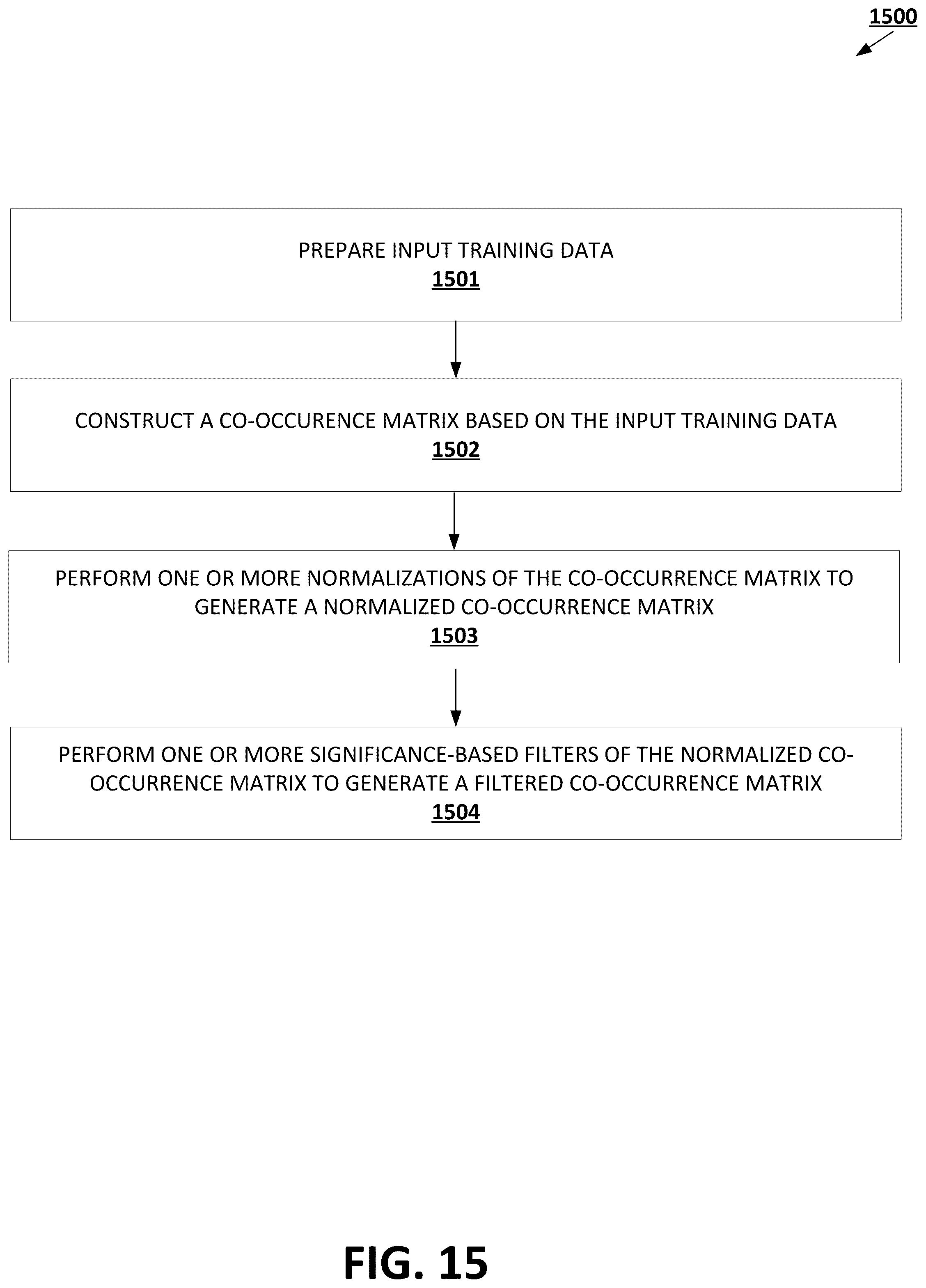 1500

PREPARE INPUT TRAINING DATA
1501

CONSTRUCT A CO-OCCURENCE MATRIX BASED ON THE INPUT TRAINING DATA
1502

PERFORM ONE OR MORE NORMALIZATIONS OF THE CO-OCCURRENCE MATRIX TO GENERATE A NORMALIZED CO-OCCURRENCE MATRIX
1503

PERFORM ONE OR MORE SIGNIFICANCE-BASED FILTERS OF THE NORMALIZED CO-OCCURRENCE MATRIX TO GENERATE A FILTERED CO-OCCURRENCE MATRIX
1504

FIG. 15